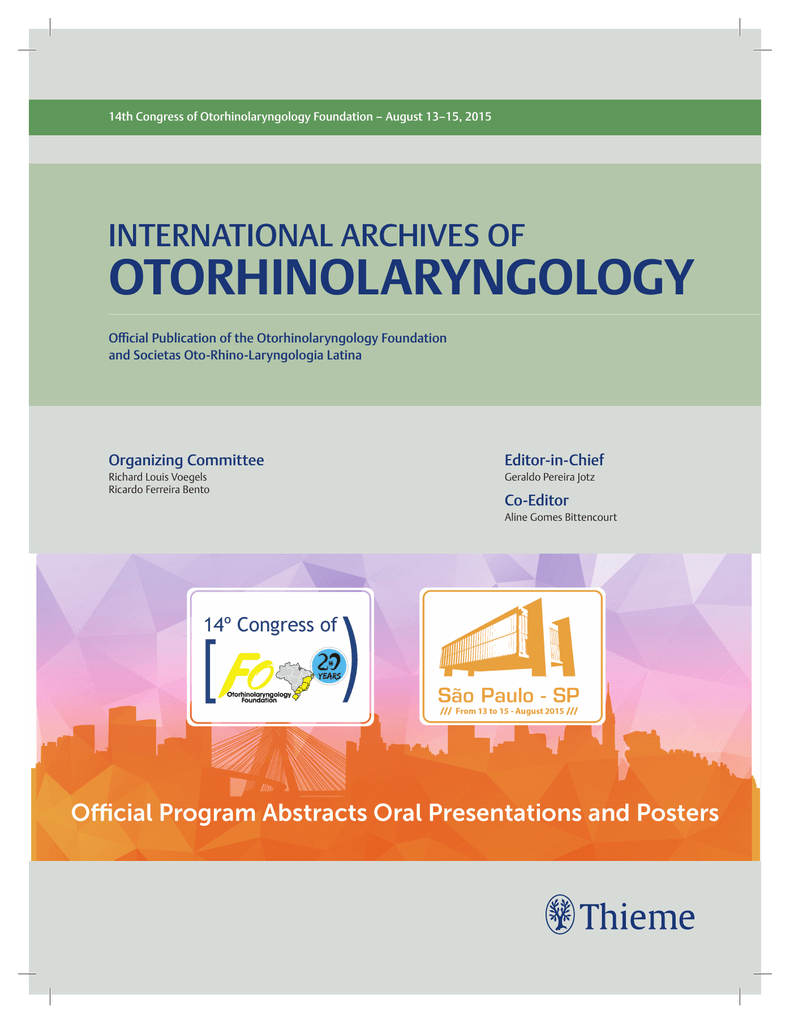 14th Congress of Otorhinolaryngology Foundation – August 13–15, 2015

INTERNATIONAL ARCHIVES OF
OTORHINOLARYNGOLOGY

Official Publication of the Otorhinolaryngology Foundation and Societas Oto-Rhino-Laryngologia Latina

Organizing Committee
Richard Louis Voegels
Ricardo Ferreira Bento

Editor-in-Chief
Geraldo Pereira Jotz

Co-Editor
Aline Gomes Bittencourt

14º Congress of
FO
Otorhinolaryngology Foundation
20 YEARS

São Paulo - SP
/// From 13 to 15 - August 2015 ///

Official Program Abstracts Oral Presentations and Posters

Thieme